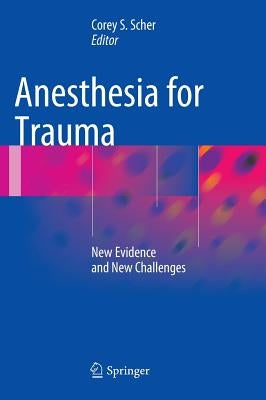 Corey S. Scher
Editor

Anesthesia for Trauma

New Evidence and New Challenges

Springer